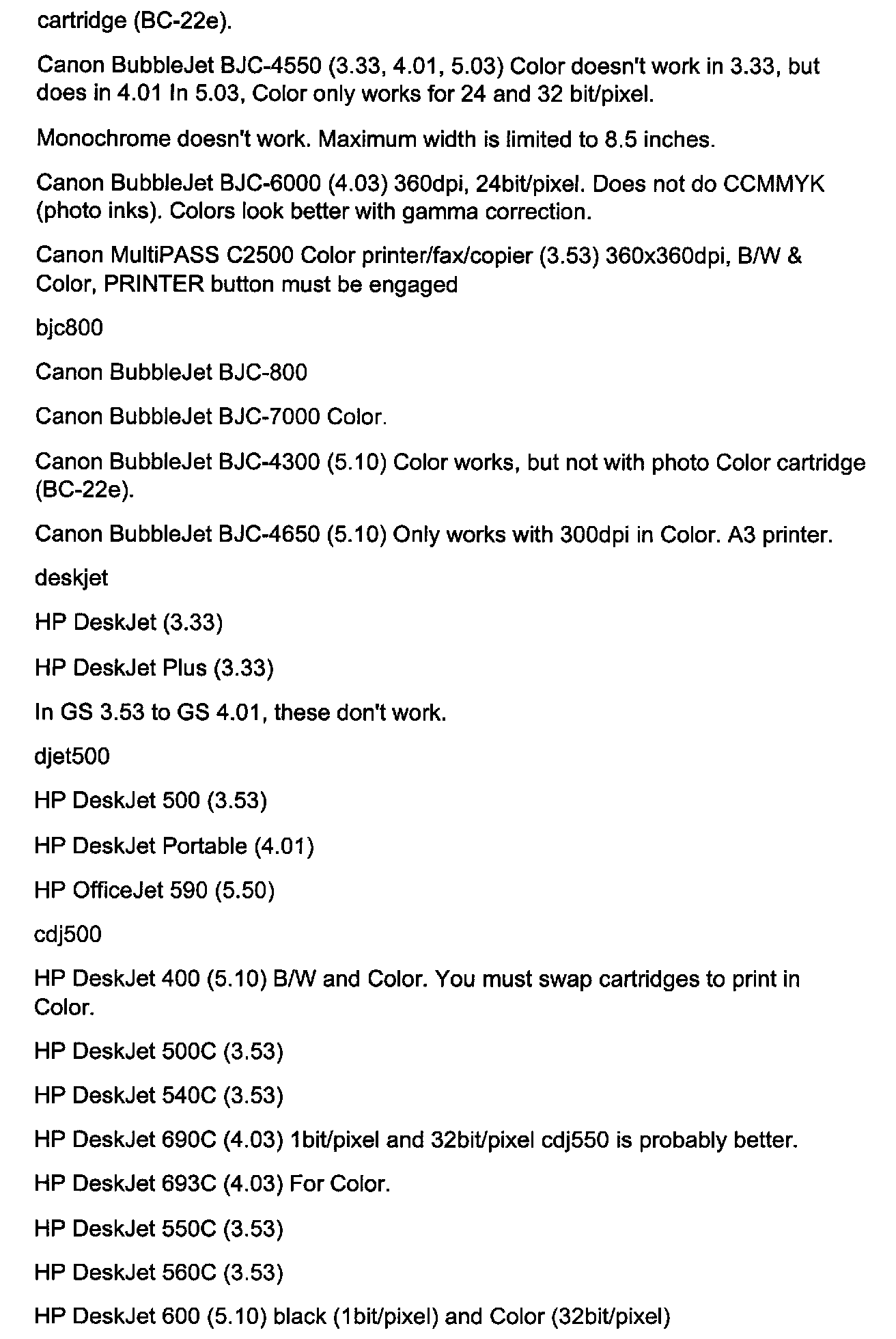 cartridge (BC-22e).

Canon BubbleJet BJC-4550 (3.33, 4.01, 5.03) Color doesn't work in 3.33, but does in 4.01 In 5.03, Color only works for 24 and 32 bit/pixel.

Monochrome doesn't work. Maximum width is limited to 8.5 inches.

Canon BubbleJet BJC-6000 (4.03) 360dpi, 24bit/pixel. Does not do CCMMYK (photo inks). Colors look better with gamma correction.

Canon MultiPASS C2500 Color printer/fax/copier (3.53) 360x360dpi, B/W & Color, PRINTER button must be engaged

bjc800

Canon BubbleJet BJC-800

Canon BubbleJet BJC-7000 Color.

Canon BubbleJet BJC-4300 (5.10) Color works, but not with photo Color cartridge (BC-22e).

Canon BubbleJet BJC-4650 (5.10) Only works with 300dpi in Color. A3 printer.

deskjet

HP DeskJet (3.33)

HP DeskJet Plus (3.33)

In GS 3.53 to GS 4.01, these don't work.

djet500

HP DeskJet 500 (3.53)

HP DeskJet Portable (4.01)

HP OfficeJet 590 (5.50)

cdj500

HP DeskJet 400 (5.10) B/W and Color. You must swap cartridges to print in Color.

HP DeskJet 500C (3.53)

HP DeskJet 540C (3.53)

HP DeskJet 690C (4.03) 1bit/pixel and 32bit/pixel cdj550 is probably better.

HP DeskJet 693C (4.03) For Color.

HP DeskJet 550C (3.53)

HP DeskJet 560C (3.53)

HP DeskJet 600 (5.10) black (1bit/pixel) and Color (32bit/pixel)